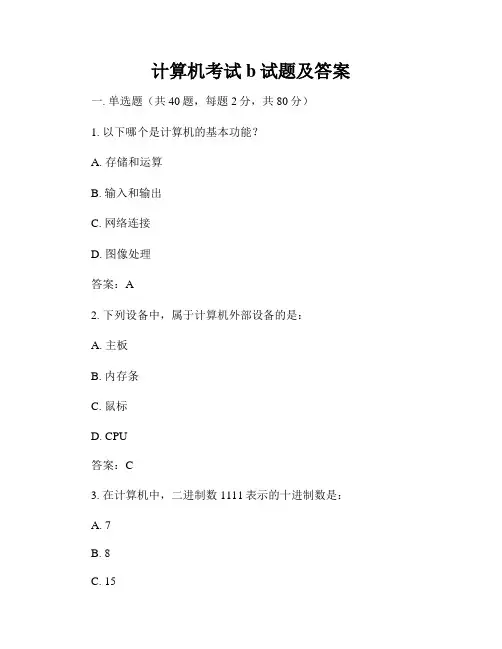 计算机考试 b 试题及答案

一. 单选题（共 40 题，每题 2 分，共 80 分）

1. 以下哪个是计算机的基本功能？

A. 存储和运算

B. 输入和输出

C. 网络连接

D. 图像处理

答案：A

2. 下列设备中，属于计算机外部设备的是：

A. 主板

B. 内存条

C. 鼠标

D. CPU

答案：C

3. 在计算机中，二进制数 1111 表示的十进制数是：

A. 7

B. 8

C. 15